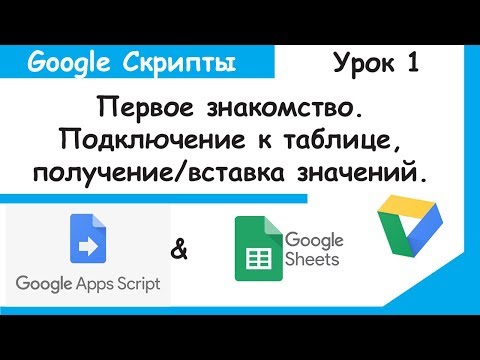 Google Скрипты

Урок 1

Первое знакомство. Подключение к таблице, получение/вставка значений.

Google Apps Script

&

Google Sheets